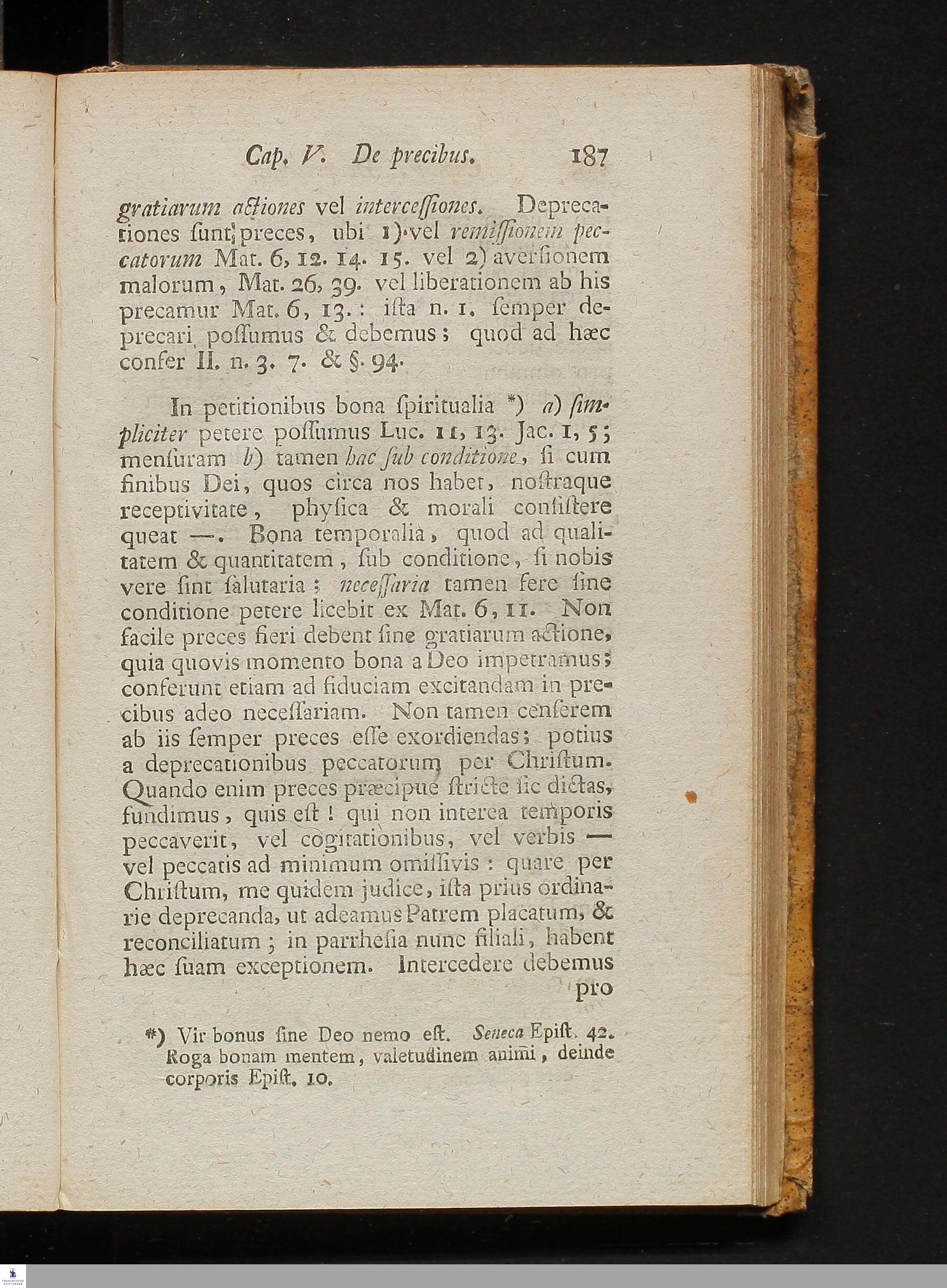 Cap. V. De precibus. 187

gratiarum actiones vel intercessiones. Deprecationes sunt preces, ubi 1) vel remissionem peccatorum Mat. 6, 12. 14. 15. vel 2) aversionem malorum, Mat. 26, 39. vel liberationem ab his precamur Mat. 6, 13.: ista n. 1. semper deprecari possumus & debemus; quod ad hæc confer II. n. 3. 7. & §. 94.

In petitionibus bona spiritualia *) a) simpliciter petere possumus Luc. 11, 13. Jac. 1, 5; mensuram b) tamen hac sub conditione, si cum finibus Dei, quos circa nos habet, nostraque receptivitate, physica & morali consistere queat —. Bona temporalia, quod ad qualitatem & quantitatem, sub conditione, si nobis vere sint salutaria; necessaria tamen fere sine conditione petere licebit ex Mat. 6, 11. Non facile preces fieri debent sine gratiarum actione, quia quovis momento bona a Deo impetramus; conferunt etiam ad fiduciam excitandam in precibus adeo necessariam. Non tamen censerem ab iis semper preces esse exordiendas; potius a deprecationibus peccatorum per Christum. Quando enim preces præcipue stricte sic dictas, fundimus, quis est! qui non interea temporis peccaverit, vel cogitationibus, vel verbis — vel peccatis ad minimum omissivis: quare per Christum, me quidem judice, ista prius ordinarie deprecanda, ut adeamus Patrem placatum, & reconciliatum; in parrhesia nunc filiali, habent hæc suam exceptionem. Intercedere debemus pro

*) Vir bonus sine Deo nemo est. Seneca Epist. 42. Roga bonam mentem, valetudinem animi, deinde corporis Epist. 10.